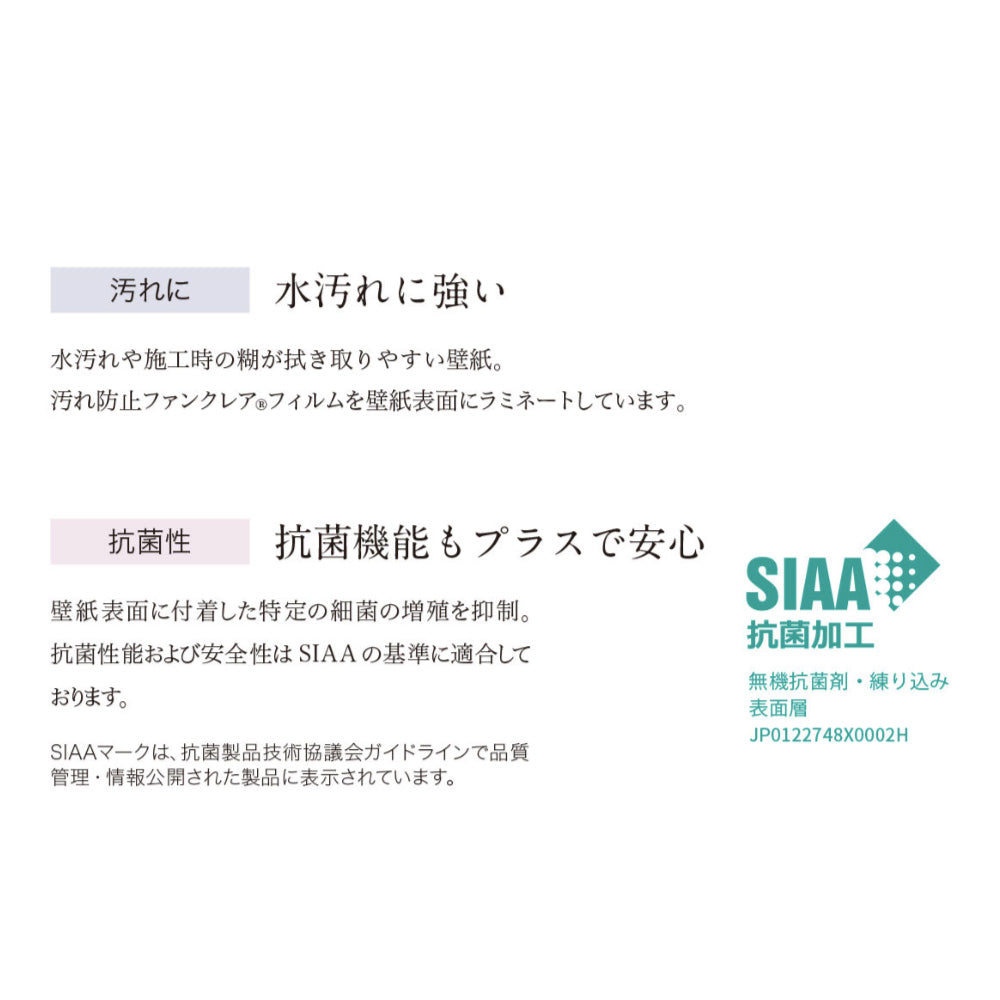 汚れに

水汚れに強い

水汚れや施工時の糊が拭き取りやすい壁紙。
汚れ防止ファンクレア®フィルムを壁紙表面にラミネートしています。

抗菌性

抗菌機能もプラスで安心

壁紙表面に付着した特定の細菌の増殖を抑制。
抗菌性能および安全性はSIAAの基準に適合しております。

SIAAマークは、抗菌製品技術協議会ガイドラインで品質管理・情報公開された製品に表示されています。

SIAA
抗菌加工

無機抗菌剤・練り込み
表面層
JP0122748X0002H